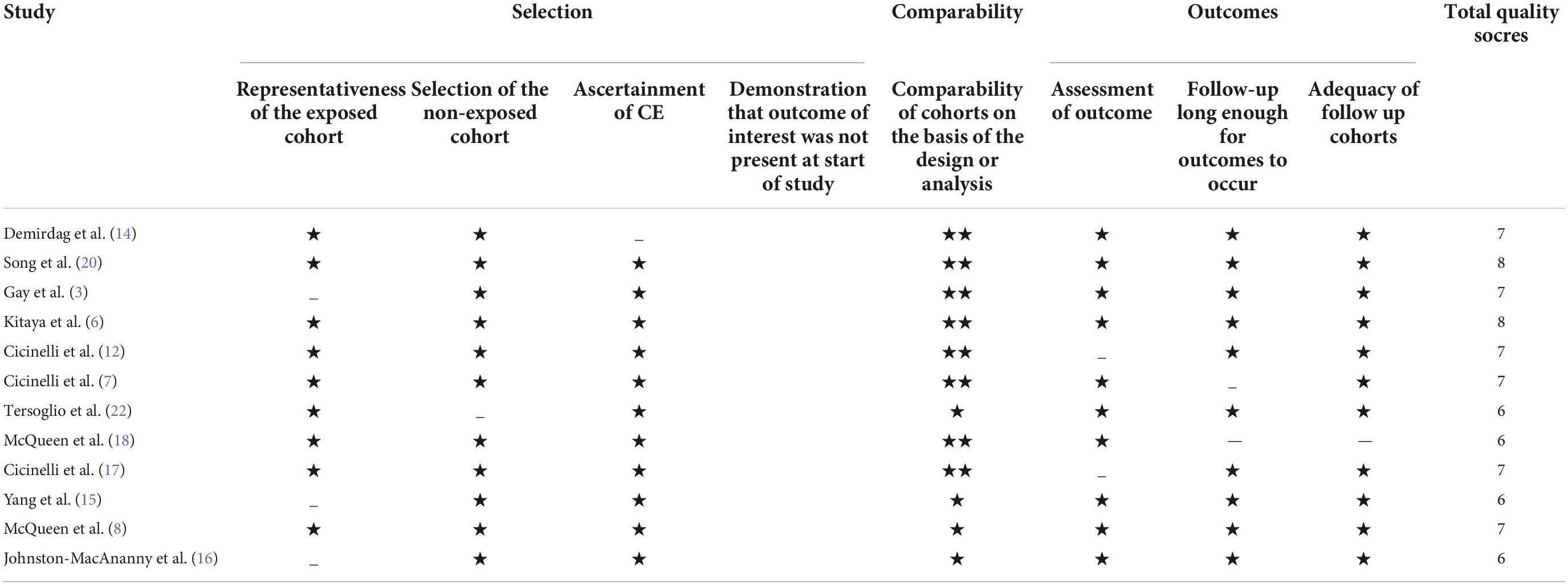 | Study | Selection | | | | Comparability | Outcomes | | | Total quality socres |
|---|---|---|---|---|---|---|---|---|---|
| | Representativeness of the exposed cohort | Selection of the non-exposed cohort | Ascertainment of CE | Demonstration that outcome of interest was not present at start of study | Comparability of cohorts on the basis of the design or analysis | Assessment of outcome | Follow-up long enough for outcomes to occur | Adequacy of follow up cohorts | |
| Demirdag et al. (14) | ★ | ★ | _ | | ★★ | ★ | ★ | ★ | 7 |
| Song et al. (20) | ★ | ★ | ★ | | ★★ | ★ | ★ | ★ | 8 |
| Gay et al. (3) | _ | ★ | ★ | | ★★ | ★ | ★ | ★ | 7 |
| Kitaya et al. (6) | ★ | ★ | ★ | | ★★ | ★ | ★ | ★ | 8 |
| Cicinelli et al. (12) | ★ | ★ | ★ | | ★★ | _ | ★ | ★ | 7 |
| Cicinelli et al. (7) | ★ | ★ | ★ | | ★★ | ★ | _ | ★ | 7 |
| Tersoglio et al. (22) | ★ | _ | ★ | | ★ | ★ | ★ | ★ | 6 |
| McQueen et al. (18) | ★ | ★ | ★ | | ★★ | ★ | — | — | 6 |
| Cicinelli et al. (17) | ★ | ★ | ★ | | ★★ | _ | ★ | ★ | 7 |
| Yang et al. (15) | _ | ★ | ★ | | ★ | ★ | ★ | ★ | 6 |
| McQueen et al. (8) | ★ | ★ | ★ | | ★ | ★ | ★ | ★ | 7 |
| Johnston-MacAnanny et al. (16) | _ | ★ | ★ | | ★ | ★ | ★ | ★ | 6 |